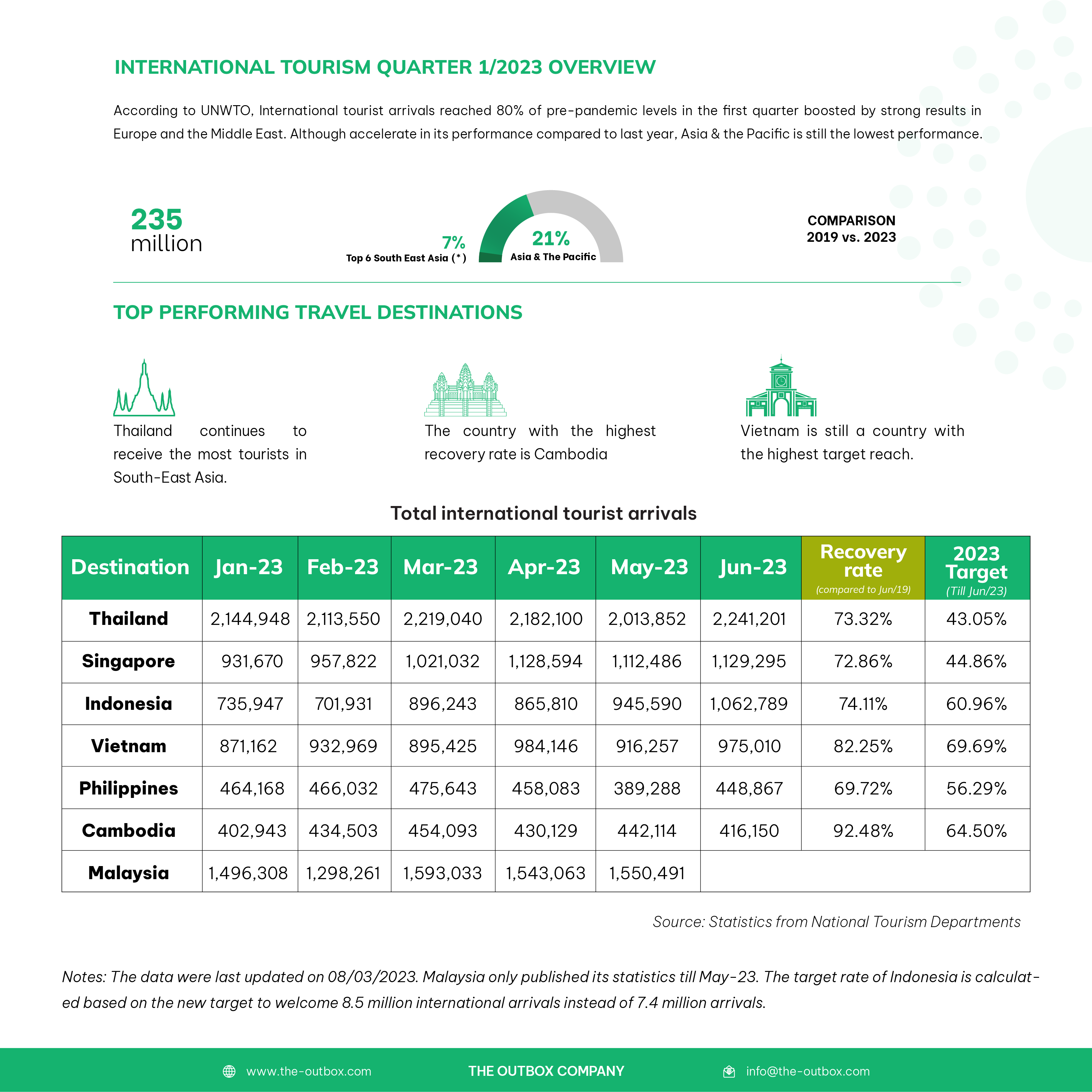 INTERNATIONAL TOURISM QUARTER 1/2023 OVERVIEW

According to UNWTO, International tourist arrivals reached 80% of pre-pandemic levels in the first quarter boosted by strong results in Europe and the Middle East. Although accelerate in its performance compared to last year, Asia & the Pacific is still the lowest performance.

235 million

7%
Top 6 South East Asia (*)

21%
Asia & The Pacific

COMPARISON
2019 vs. 2023

TOP PERFORMING TRAVEL DESTINATIONS

Thailand continues to receive the most tourists in South-East Asia.

The country with the highest recovery rate is Cambodia

Vietnam is still a country with the highest target reach.

Total international tourist arrivals

| Destination | Jan-23 | Feb-23 | Mar-23 | Apr-23 | May-23 | Jun-23 | Recovery rate (compared to Jun/19) | 2023 Target (Till Jun/23) |
|---|---|---|---|---|---|---|---|---|
| Thailand | 2,144,948 | 2,113,550 | 2,219,040 | 2,182,100 | 2,013,852 | 2,241,201 | 73.32% | 43.05% |
| Singapore | 931,670 | 957,822 | 1,021,032 | 1,128,594 | 1,112,486 | 1,129,295 | 72.86% | 44.86% |
| Indonesia | 735,947 | 701,931 | 896,243 | 865,810 | 945,590 | 1,062,789 | 74.11% | 60.96% |
| Vietnam | 871,162 | 932,969 | 895,425 | 984,146 | 916,257 | 975,010 | 82.25% | 69.69% |
| Philippines | 464,168 | 466,032 | 475,643 | 458,083 | 389,288 | 448,867 | 69.72% | 56.29% |
| Cambodia | 402,943 | 434,503 | 454,093 | 430,129 | 442,114 | 416,150 | 92.48% | 64.50% |
| Malaysia | 1,496,308 | 1,298,261 | 1,593,033 | 1,543,063 | 1,550,491 | | | |

Source: Statistics from National Tourism Departments

Notes: The data were last updated on 08/03/2023. Malaysia only published its statistics till May-23. The target rate of Indonesia is calculated based on the new target to welcome 8.5 million international arrivals instead of 7.4 million arrivals.

www.the-outbox.com THE OUTBOX COMPANY info@the-outbox.com